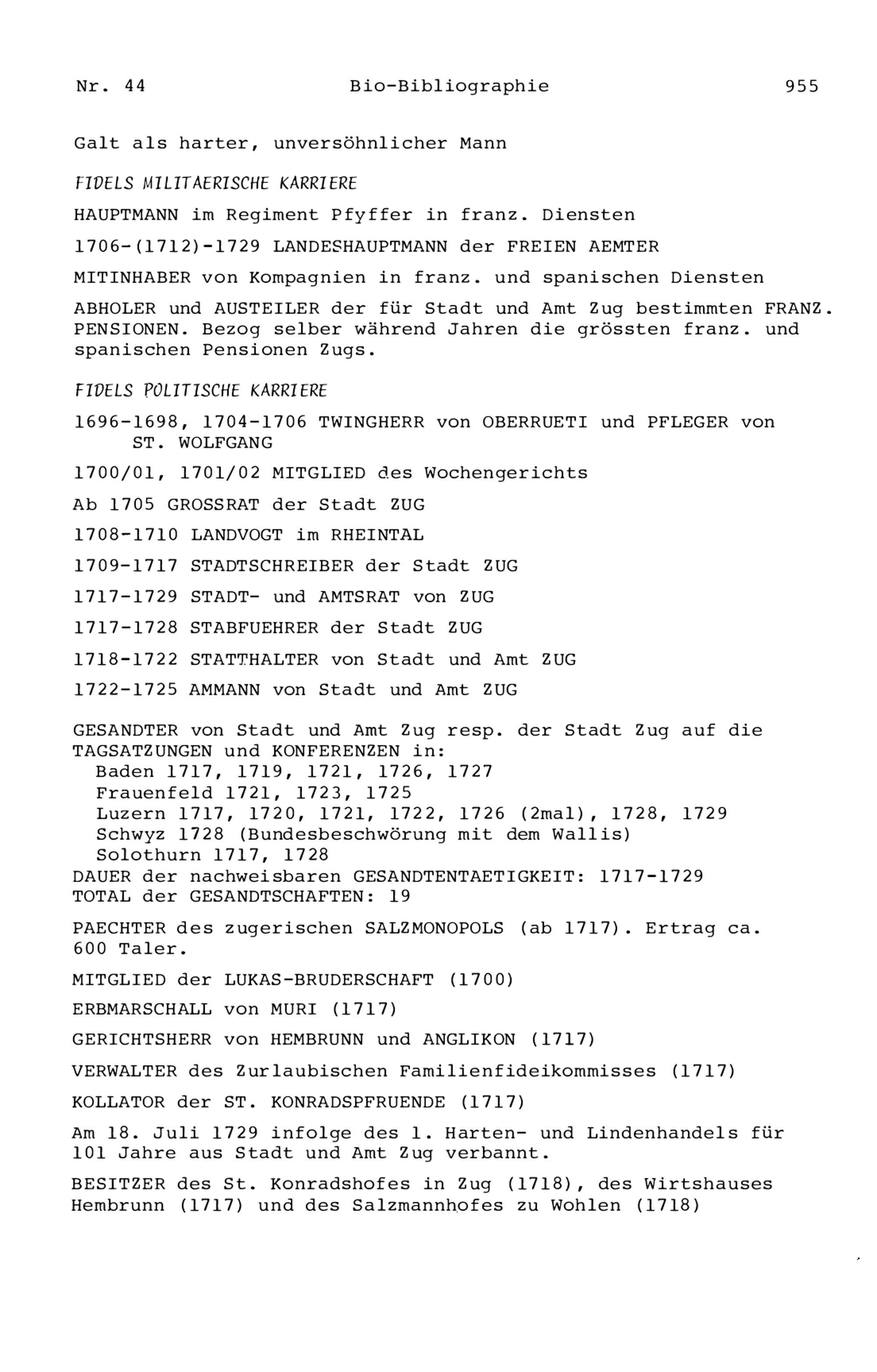 Nr. 44 Bio-Bibliographie 955

Galt als harter, unversöhnlicher Mann

FIDELS MILITAERISCHE KARRIERE

HAUPTMANN im Regiment Pfyffer in franz. Diensten

1706-(1712)-1729 LANDESHAUPTMANN der FREIEN AEMTER

MITINHABER von Kompagnien in franz. und spanischen Diensten

ABHOLER und AUSTEILER der für Stadt und Amt Zug bestimmten FRANZ. PENSIONEN. Bezog selber während Jahren die grössten franz. und spanischen Pensionen Zugs.

FIDELS POLITISCHE KARRIERE

1696-1698, 1704-1706 TWINGHERR von OBERRUETI und PFLEGER von ST. WOLFGANG

1700/01, 1701/02 MITGLIED des Wochengerichts

Ab 1705 GROSSRAT der Stadt ZUG

1708-1710 LANDVOGT im RHEINTAL

1709-1717 STADTSCHREIBER der Stadt ZUG

1717-1729 STADT- und AMTSRAT von ZUG

1717-1728 STABFUEHRER der Stadt ZUG

1718-1722 STATTHALTER von Stadt und Amt ZUG

1722-1725 AMMANN von Stadt und Amt ZUG

GESANDTER von Stadt und Amt Zug resp. der Stadt Zug auf die TAGSATZUNGEN und KONFERENZEN in:
Baden 1717, 1719, 1721, 1726, 1727
Frauenfeld 1721, 1723, 1725
Luzern 1717, 1720, 1721, 1722, 1726 (2mal), 1728, 1729
Schwyz 1728 (Bundesbeschwörung mit dem Wallis)
Solothurn 1717, 1728
DAUER der nachweisbaren GESANDTENTAETIGKEIT: 1717-1729
TOTAL der GESANDTSCHAFTEN: 19

PAECHTER des zugerischen SALZMONOPOLS (ab 1717). Ertrag ca. 600 Taler.

MITGLIED der LUKAS-BRUDERSCHAFT (1700)

ERBMARSCHALL von MURI (1717)

GERICHTSHERR von HEMBRUNN und ANGLIKON (1717)

VERWALTER des Zurlaubischen Familienfideikommisses (1717)

KOLLATOR der ST. KONRADSPFRUENDE (1717)

Am 18. Juli 1729 infolge des 1. Harten- und Lindenhandels für 101 Jahre aus Stadt und Amt Zug verbannt.

BESITZER des St. Konradshofes in Zug (1718), des Wirtshauses Hembrunn (1717) und des Salzmannhofes zu Wohlen (1718)